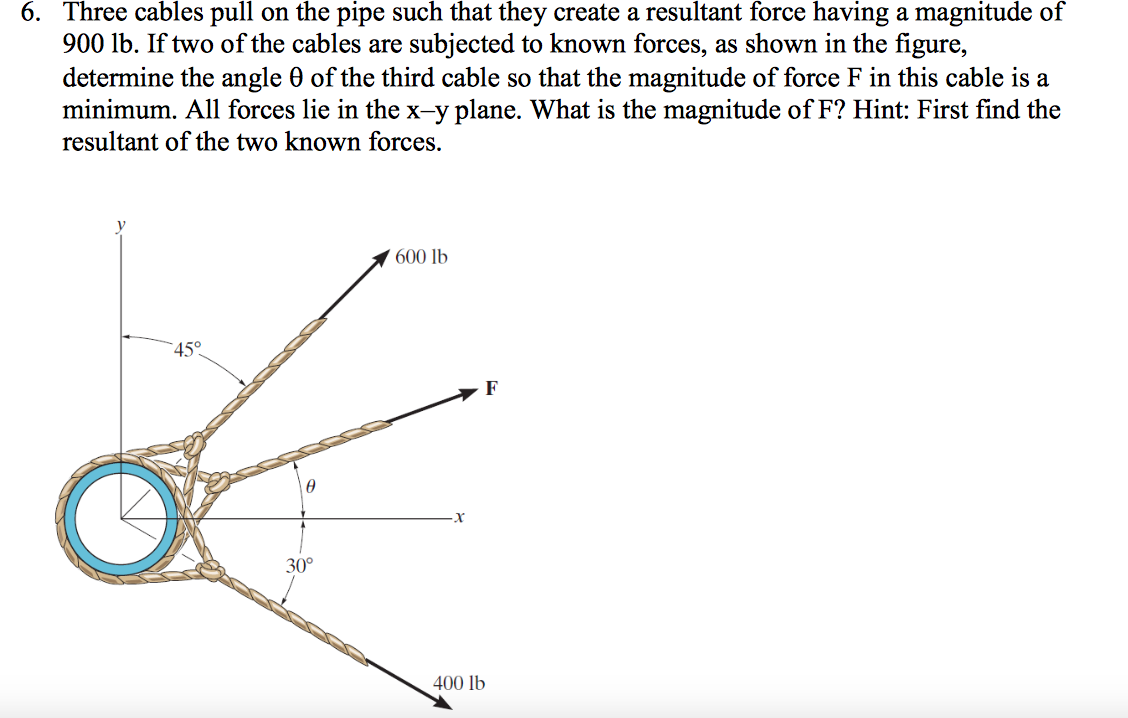 6. Three cables pull on the pipe such that they create a resultant force having a magnitude of 900 lb. If two of the cables are subjected to known forces, as shown in the figure, determine the angle θ of the third cable so that the magnitude of force F in this cable is a minimum. All forces lie in the x–y plane. What is the magnitude of F? Hint: First find the resultant of the two known forces.

y
600 lb
45°
F
θ
x
30°
400 lb